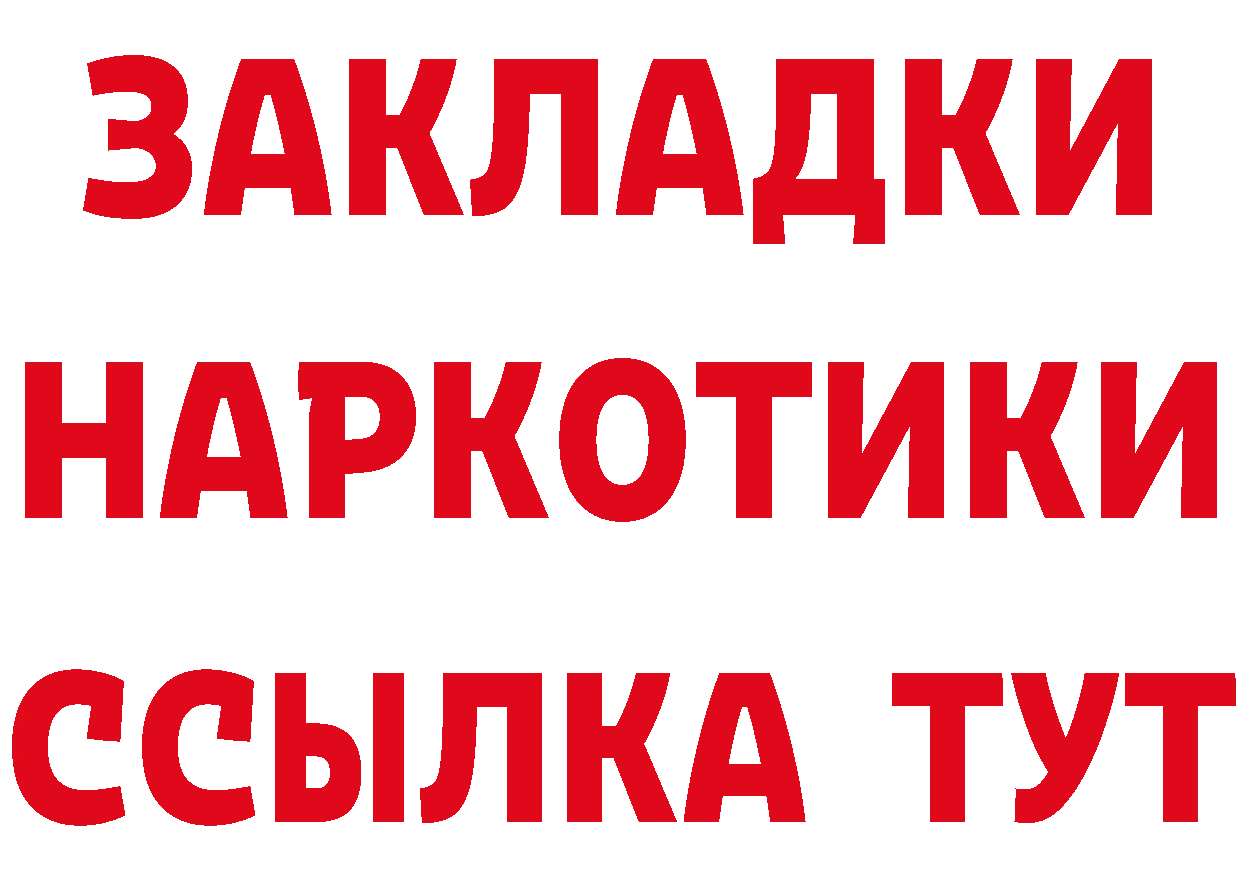 ЗАКЛАДКИ НАРКОТИКИ ССЫЛКА ТУТ